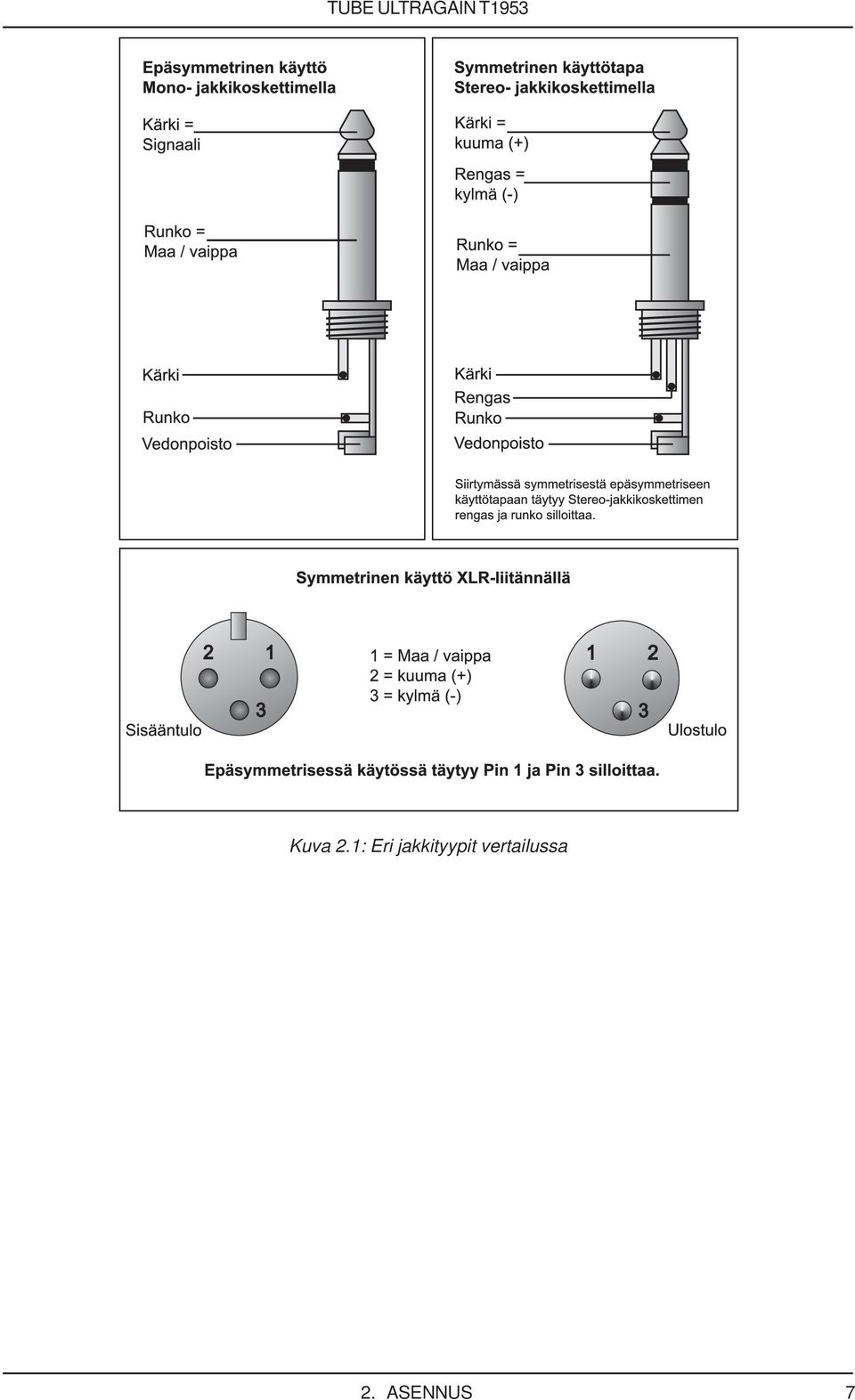 TUBE ULTRAGAIN T1953

Epäsymmetrinen käyttö
Mono- jakkikoskettimella

Kärki =
Signaali

Runko =
Maa / vaippa

Kärki
Runko
Vedonpoisto

Symmetrinen käyttötapa
Stereo- jakkikoskettimella

Kärki =
kuuma (+)

Rengas =
kylmä (-)

Runko =
Maa / vaippa

Kärki
Rengas
Runko
Vedonpoisto

Siirtymässä symmetrisestä epäsymmetriseen käyttötapaan täytyy Stereo-jakkikoskettimen rengas ja runko silloittaa.

Symmetrinen käyttö XLR-liitännällä

2 1 3

Sisääntulo

1 = Maa / vaippa
2 = kuuma (+)
3 = kylmä (-)

1 2 3

Ulostulo

Epäsymmetrisessä käytössä täytyy Pin 1 ja Pin 3 silloittaa.

Kuva 2.1: Eri jakkityypit vertailussa

2. ASENNUS 7